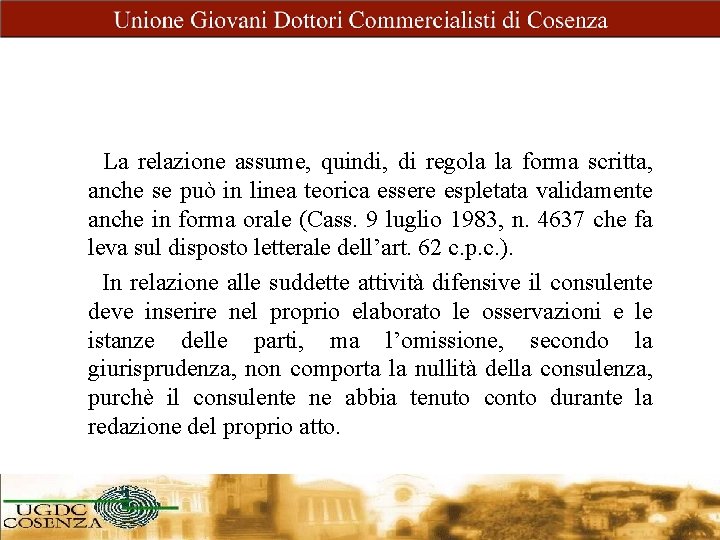 Unione Giovani Dottori Commercialisti di Cosenza

La relazione assume, quindi, di regola la forma scritta, anche se può in linea teorica essere espletata validamente anche in forma orale (Cass. 9 luglio 1983, n. 4637 che fa leva sul disposto letterale dell'art. 62 c.p.c.).

In relazione alle suddette attività difensive il consulente deve inserire nel proprio elaborato le osservazioni e le istanze delle parti, ma l'omissione, secondo la giurisprudenza, non comporta la nullità della consulenza, purchè il consulente ne abbia tenuto conto durante la redazione del proprio atto.

UGDC
COSENZA